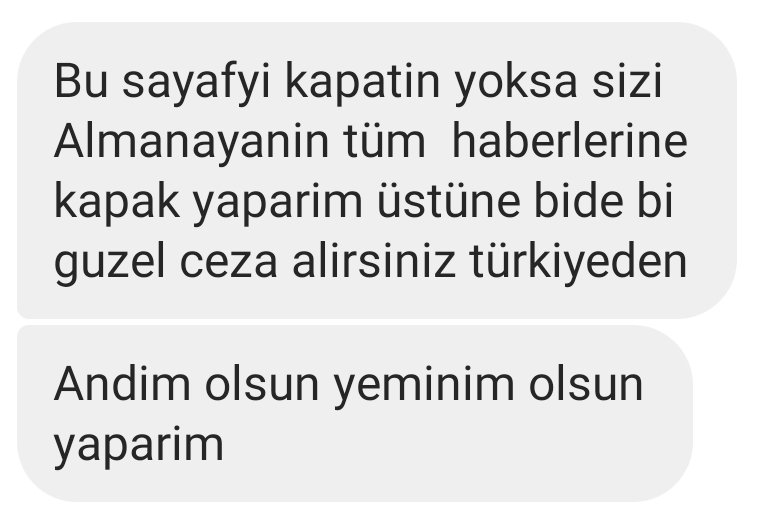 Bu sayafyi kapatin yoksa sizi Almanayanin tüm haberlerine kapak yaparim üstüne bide bi guzel ceza alirsiniz türkiyeden

Andim olsun yeminim olsun yaparim